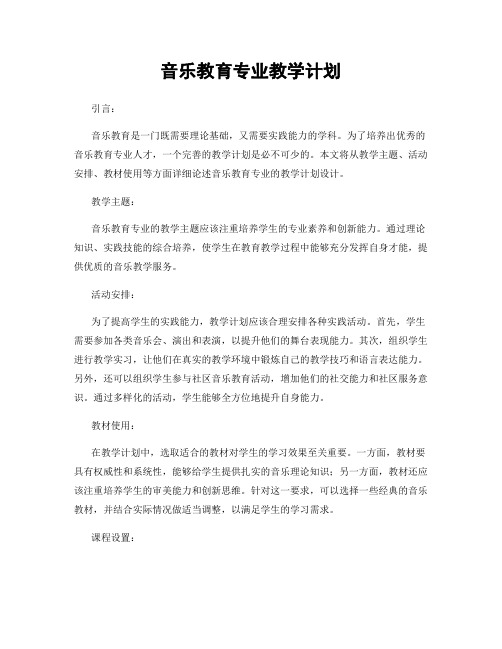 音乐教育专业教学计划

引言：

音乐教育是一门既需要理论基础，又需要实践能力的学科。为了培养出优秀的音乐教育专业人才，一个完善的教学计划是必不可少的。本文将从教学主题、活动安排、教材使用等方面详细论述音乐教育专业的教学计划设计。

教学主题：

音乐教育专业的教学主题应该注重培养学生的专业素养和创新能力。通过理论知识、实践技能的综合培养，使学生在教育教学过程中能够充分发挥自身才能，提供优质的音乐教学服务。

活动安排：

为了提高学生的实践能力，教学计划应该合理安排各种实践活动。首先，学生需要参加各类音乐会、演出和表演，以提升他们的舞台表现能力。其次，组织学生进行教学实习，让他们在真实的教学环境中锻炼自己的教学技巧和语言表达能力。另外，还可以组织学生参与社区音乐教育活动，增加他们的社交能力和社区服务意识。通过多样化的活动，学生能够全方位地提升自身能力。

教材使用：

在教学计划中，选取适合的教材对学生的学习效果至关重要。一方面，教材要具有权威性和系统性，能够给学生提供扎实的音乐理论知识；另一方面，教材还应该注重培养学生的审美能力和创新思维。针对这一要求，可以选择一些经典的音乐教材，并结合实际情况做适当调整，以满足学生的学习需求。

课程设置：